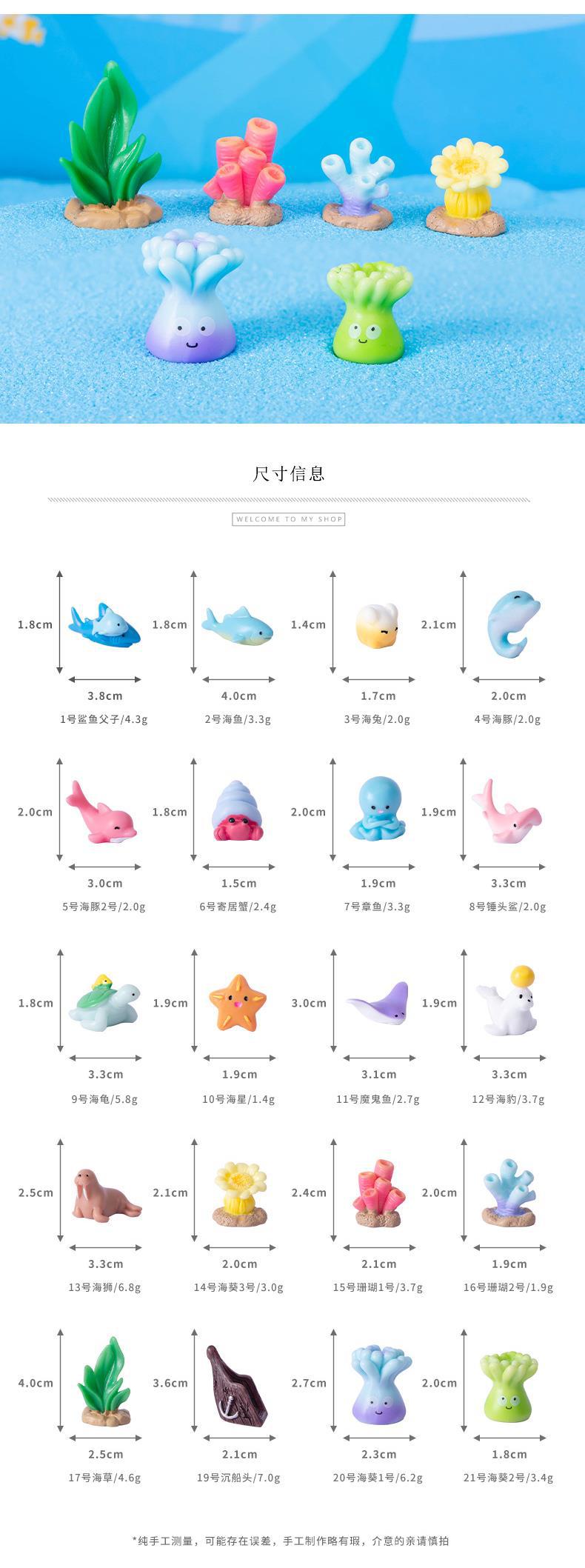 尺寸信息

WELCOME TO MY SHOP

1.8cm
3.8cm
1号鲨鱼父子/4.3g

1.8cm
4.0cm
2号海鱼/3.3g

1.4cm
1.7cm
3号海兔/2.0g

2.1cm
2.0cm
4号海豚/2.0g

2.0cm
3.0cm
5号海豚2号/2.0g

1.8cm
1.5cm
6号寄居蟹/2.4g

2.0cm
1.9cm
7号章鱼/3.3g

1.9cm
3.3cm
8号锤头鲨/2.0g

1.8cm
3.3cm
9号海龟/5.8g

1.9cm
1.9cm
10号海星/1.4g

3.0cm
3.1cm
11号魔鬼鱼/2.7g

1.9cm
3.3cm
12号海豹/3.7g

2.5cm
3.3cm
13号海狮/6.8g

2.1cm
2.0cm
14号海葵3号/3.0g

2.4cm
2.1cm
15号珊瑚1号/3.7g

2.0cm
1.9cm
16号珊瑚2号/1.9g

4.0cm
2.5cm
17号海草/4.6g

3.6cm
2.1cm
19号沉船头/7.0g

2.7cm
2.3cm
20号海葵1号/6.2g

2.0cm
1.8cm
21号海葵2号/3.4g

*纯手工测量，可能存在误差，手工制作略有瑕，介意的亲请慎拍